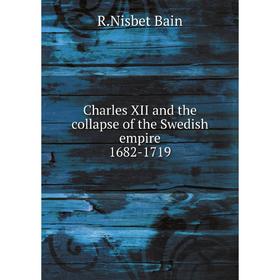 R.Nisbet Bain

Charles XII and the collapse of the Swedish empire
1682-1719